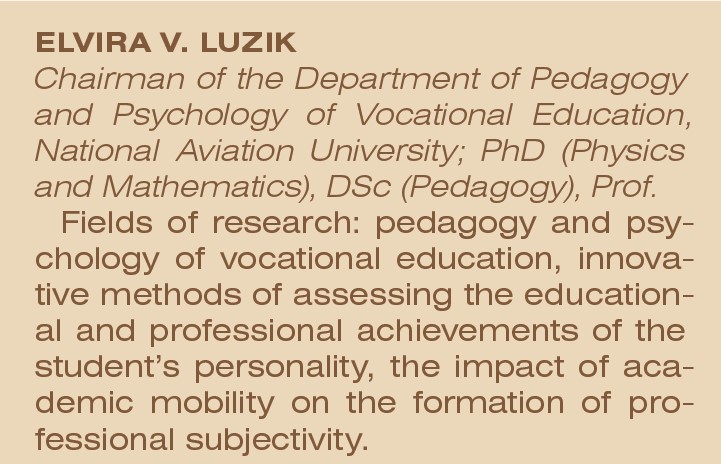 ELVIRA V. LUZIK

Chairman of the Department of Pedagogy and Psychology of Vocational Education, National Aviation University; PhD (Physics and Mathematics), DSc (Pedagogy), Prof.

Fields of research: pedagogy and psychology of vocational education, innovative methods of assessing the educational and professional achievements of the student's personality, the impact of academic mobility on the formation of professional subjectivity.